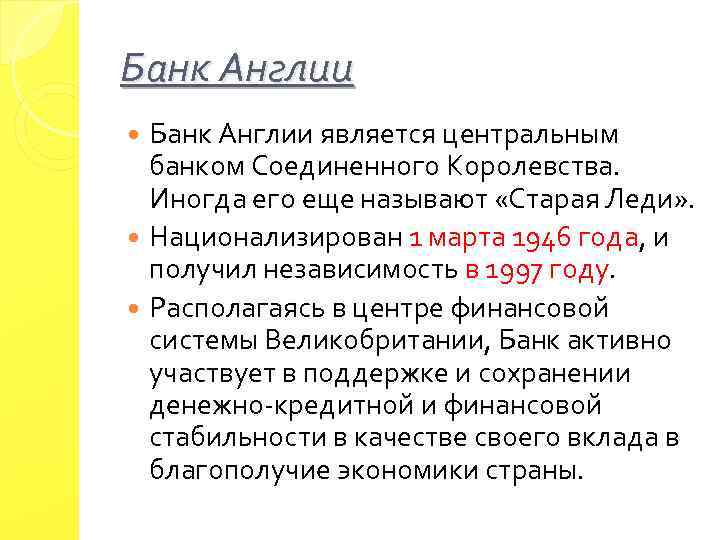 Банк Англии

Банк Англии является центральным банком Соединенного Королевства. Иногда его еще называют «Старая Леди».

Национализирован 1 марта 1946 года, и получил независимость в 1997 году.

Располагаясь в центре финансовой системы Великобритании, Банк активно участвует в поддержке и сохранении денежно-кредитной и финансовой стабильности в качестве своего вклада в благополучие экономики страны.